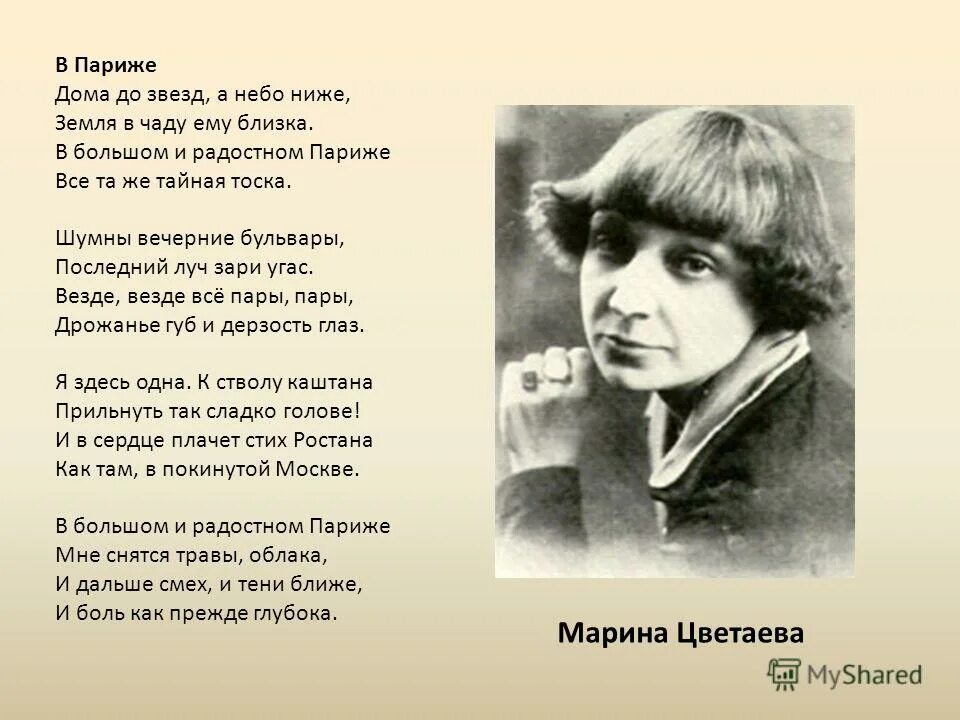 В Париже
Дома до звезд, а небо ниже,
Земля в чаду ему близка.
В большом и радостном Париже
Все та же тайная тоска.

Шумны вечерние бульвары,
Последний луч зари угас.
Везде, везде всё пары, пары,
Дрожанье губ и дерзость глаз.

Я здесь одна. К стволу каштана
Прильнуть так сладко голове!
И в сердце плачет стих Ростана
Как там, в покинутой Москве.

В большом и радостном Париже
Мне снятся травы, облака,
И дальше смех, и тени ближе,
И боль как прежде глубока.

Марина Цветаева

MyShared